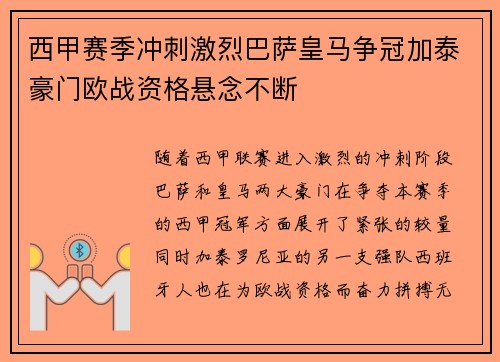 西甲赛季冲刺激烈巴萨皇马争冠加泰豪门欧战资格悬念不断

随着西甲联赛进入激烈的冲刺阶段巴萨和皇马两大豪门在争夺本赛季的西甲冠军方面展开了紧张的较量同时加泰罗尼亚的另一支强队西班牙人也在为欧战资格而奋力拼搏无